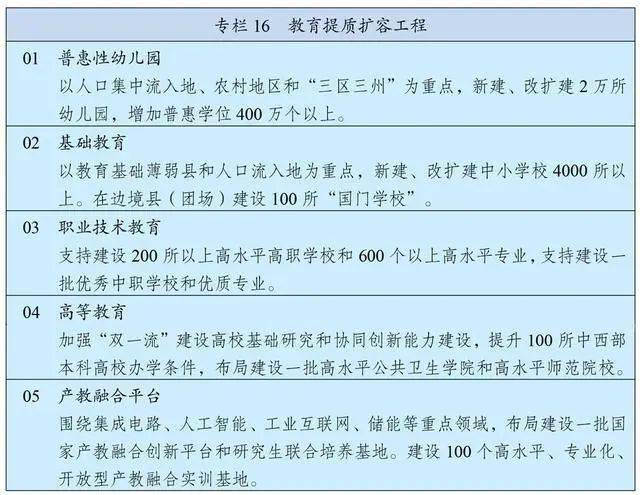 专栏 16 教育提质扩容工程

01 普惠性幼儿园
以人口集中流入地、农村地区和“三区三州”为重点，新建、改扩建 2 万所幼儿园，增加普惠学位 400 万个以上。

02 基础教育
以教育基础薄弱县和人口流入地为重点，新建、改扩建中小学校 4000 所以上。在边境县（团场）建设 100 所“国门学校”。

03 职业技术教育
支持建设 200 所以上高水平高职学校和 600 个以上高水平专业，支持建设一批优秀中职学校和优质专业。

04 高等教育
加强“双一流”建设高校基础研究和协同创新能力建设，提升 100 所中西部本科高校办学条件，布局建设一批高水平公共卫生学院和高水平师范院校。

05 产教融合平台
围绕集成电路、人工智能、工业互联网、储能等重点领域，布局建设一批国家产教融合创新平台和研究生联合培养基地。建设 100 个高水平、专业化、开放型产教融合实训基地。